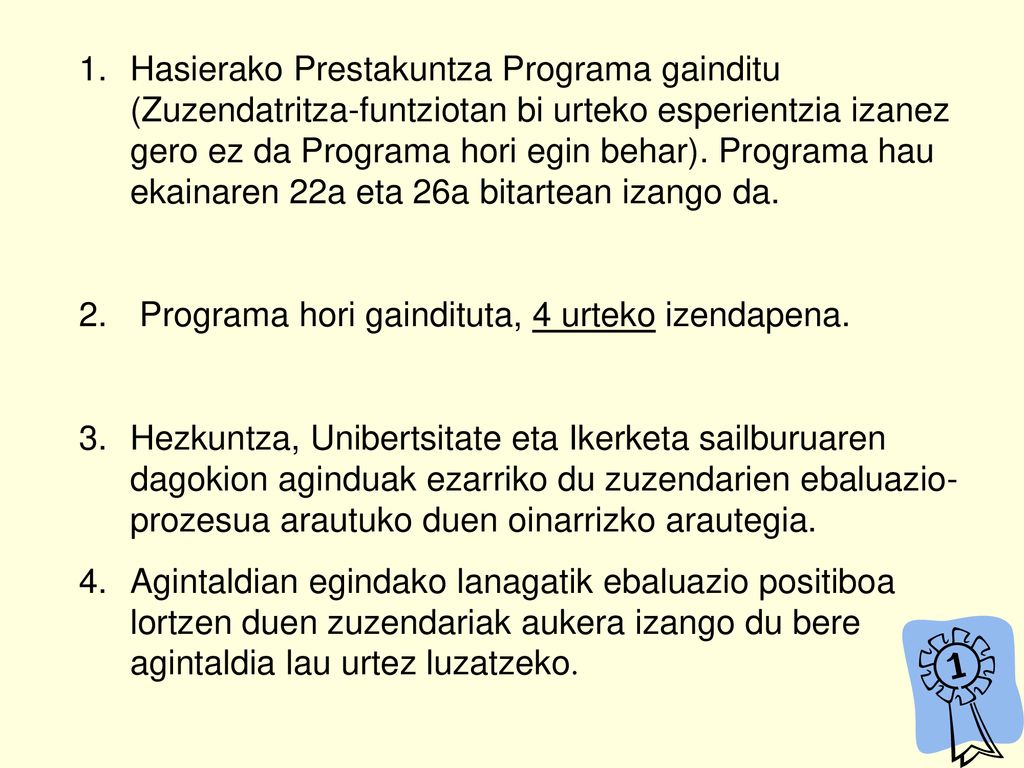 1. Hasierako Prestakuntza Programa gainditu (Zuzendatritza-funtziotan bi urteko esperientzia izanez gero ez da Programa hori egin behar). Programa hau ekainaren 22a eta 26a bitartean izango da.

2. Programa hori gaindituta, 4 urteko izendapena.

3. Hezkuntza, Unibertsitate eta Ikerketa sailburuaren dagokion aginduak ezarriko du zuzendarien ebaluazio-prozesua arautuko duen oinarrizko arautegia.

4. Agintaldian egindako lanagatik ebaluazio positiboa lortzen duen zuzendariak aukera izango du bere agintaldia lau urtez luzatzeko.

1